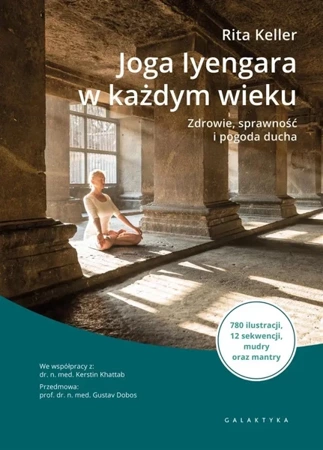 Rita Keller

Joga Iyengara w każdym wieku

Zdrowie, sprawność i pogoda ducha

780 ilustracji, 12 sekwencji, mudry oraz mantry

We współpracy z: dr. n. med. Kerstin Khattab

Przedmowa: prof. dr. n. med. Gustav Dobos

GALAKTYKA